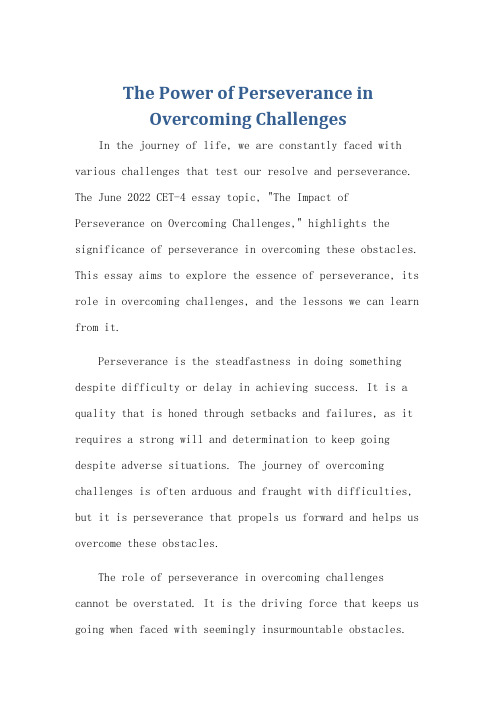 The Power of Perseverance in Overcoming Challenges

In the journey of life, we are constantly faced with various challenges that test our resolve and perseverance. The June 2022 CET-4 essay topic, "The Impact of Perseverance on Overcoming Challenges," highlights the significance of perseverance in overcoming these obstacles. This essay aims to explore the essence of perseverance, its role in overcoming challenges, and the lessons we can learn from it.

Perseverance is the steadfastness in doing something despite difficulty or delay in achieving success. It is a quality that is honed through setbacks and failures, as it requires a strong will and determination to keep going despite adverse situations. The journey of overcoming challenges is often arduous and fraught with difficulties, but it is perseverance that propels us forward and helps us overcome these obstacles.

The role of perseverance in overcoming challenges cannot be overstated. It is the driving force that keeps us going when faced with seemingly insurmountable obstacles.